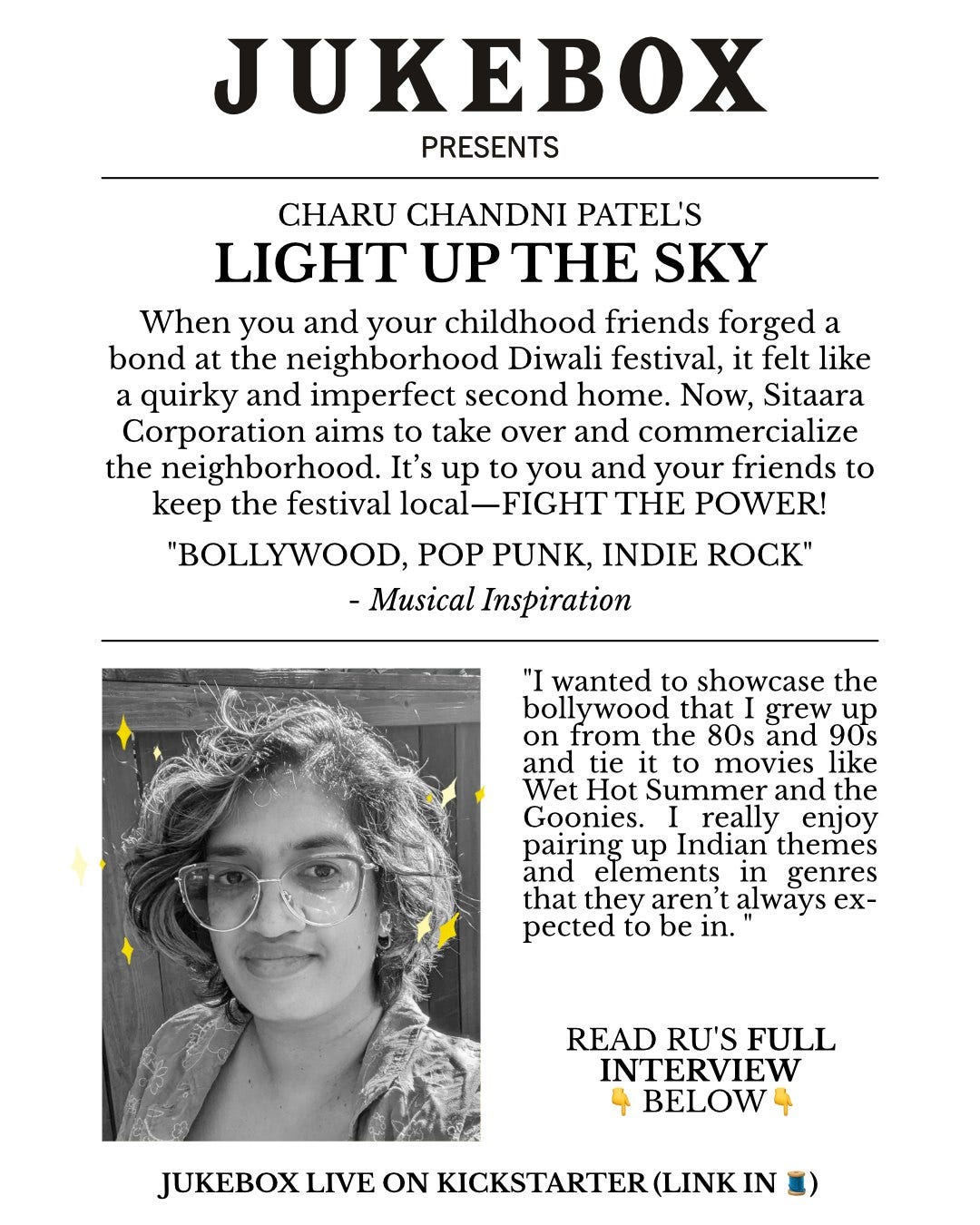 JUKEBOX
PRESENTS

CHARU CHANDNI PATEL'S
LIGHT UP THE SKY

When you and your childhood friends forged a bond at the neighborhood Diwali festival, it felt like a quirky and imperfect second home. Now, Sitaara Corporation aims to take over and commercialize the neighborhood. It's up to you and your friends to keep the festival local—FIGHT THE POWER!

"BOLLYWOOD, POP PUNK, INDIE ROCK"
- Musical Inspiration

"I wanted to showcase the bollywood that I grew up on from the 80s and 90s and tie it to movies like Wet Hot Summer and the Goonies. I really enjoy pairing up Indian themes and elements in genres that they aren't always expected to be in. "

READ RU'S FULL INTERVIEW 👇 BELOW 👇

JUKEBOX LIVE ON KICKSTARTER (LINK IN 🧵)